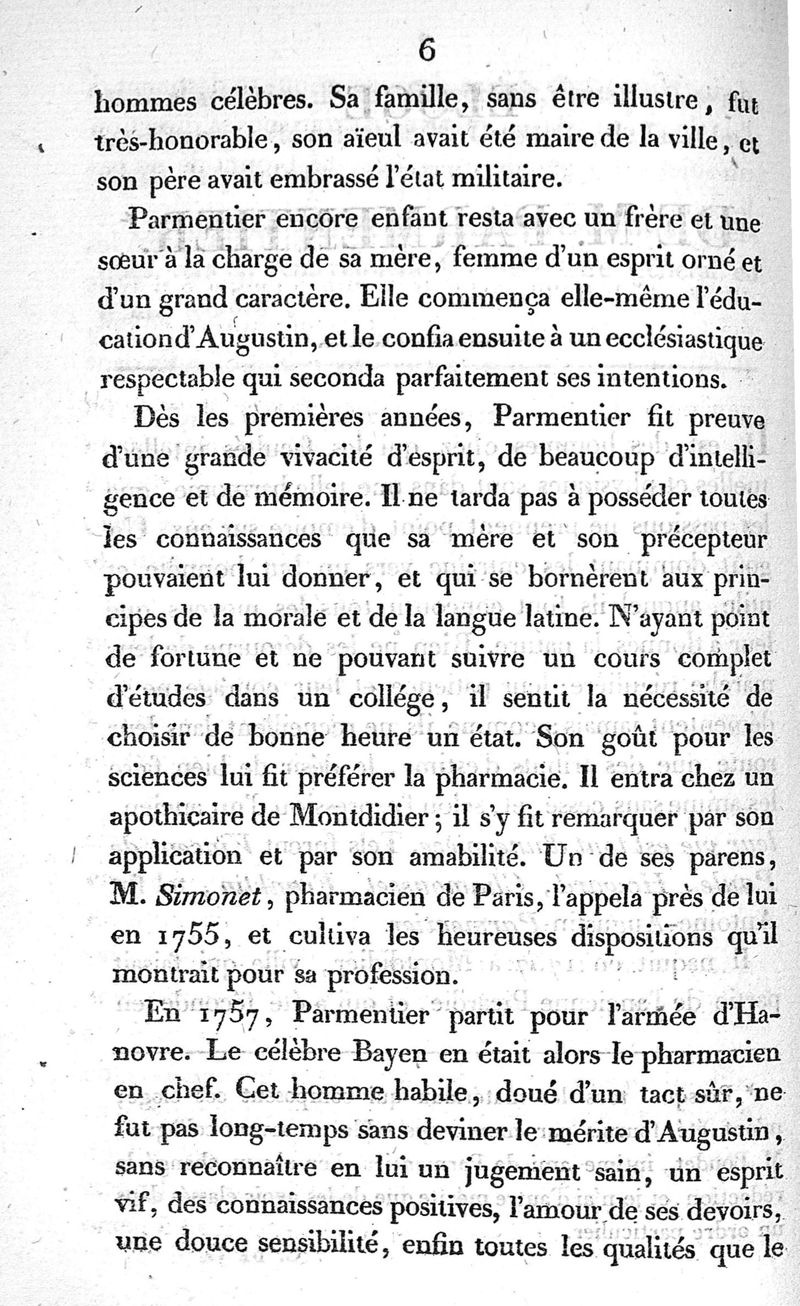 6

hommes célèbres. Sa famille, sans être illustre, fut très-honorable, son aïeul avait été maire de la ville, et son père avait embrassé l'état militaire.

Parmentier encore enfant resta avec un frère et une sœur à la charge de sa mère, femme d'un esprit orné et d'un grand caractère. Elle commença elle-même l'éducation d'Augustin, et le confia ensuite à un ecclésiastique respectable qui seconda parfaitement ses intentions.

Dès les premières années, Parmentier fit preuve d'une grande vivacité d'esprit, de beaucoup d'intelligence et de mémoire. Il ne tarda pas à posséder toutes les connaissances que sa mère et son précepteur pouvaient lui donner, et qui se bornèrent aux principes de la morale et de la langue latine. N'ayant point de fortune et ne pouvant suivre un cours complet d'études dans un collége, il sentit la nécessité de choisir de bonne heure un état. Son goût pour les sciences lui fit préférer la pharmacie. Il entra chez un apothicaire de Montdidier; il s'y fit remarquer par son application et par son amabilité. Un de ses parens, M. Simonet, pharmacien de Paris, l'appela près de lui en 1755, et cultiva les heureuses dispositions qu'il montrait pour sa profession.

En 1757, Parmentier partit pour l'armée d'Hanovre. Le célèbre Bayen en était alors le pharmacien en chef. Cet homme habile, doué d'un tact sûr, ne fut pas long-temps sans deviner le mérite d'Augustin, sans reconnaître en lui un jugement sain, un esprit vif, des connaissances positives, l'amour de ses devoirs, une douce sensibilité, enfin toutes les qualités que le